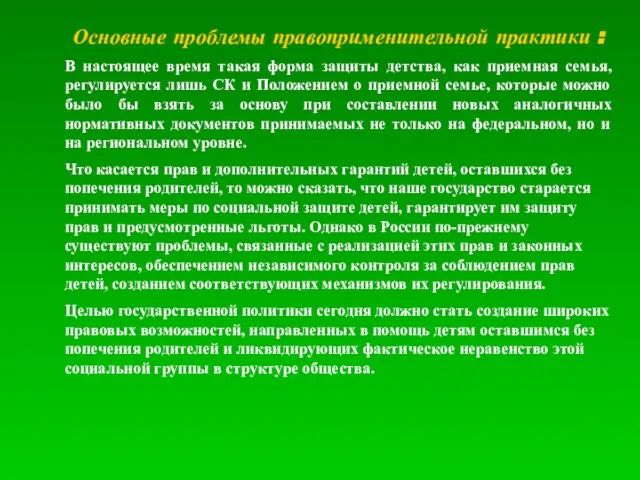 Основные проблемы правоприменительной практики :

В настоящее время такая форма защиты детства, как приемная семья, регулируется лишь СК и Положением о приемной семье, которые можно было бы взять за основу при составлении новых аналогичных нормативных документов принимаемых не только на федеральном, но и на региональном уровне.

Что касается прав и дополнительных гарантий детей, оставшихся без попечения родителей, то можно сказать, что наше государство старается принимать меры по социальной защите детей, гарантирует им защиту прав и предусмотренные льготы. Однако в России по-прежнему существуют проблемы, связанные с реализацией этих прав и законных интересов, обеспечением независимого контроля за соблюдением прав детей, созданием соответствующих механизмов их регулирования.

Целью государственной политики сегодня должно стать создание широких правовых возможностей, направленных в помощь детям оставшимся без попечения родителей и ликвидирующих фактическое неравенство этой социальной группы в структуре общества.